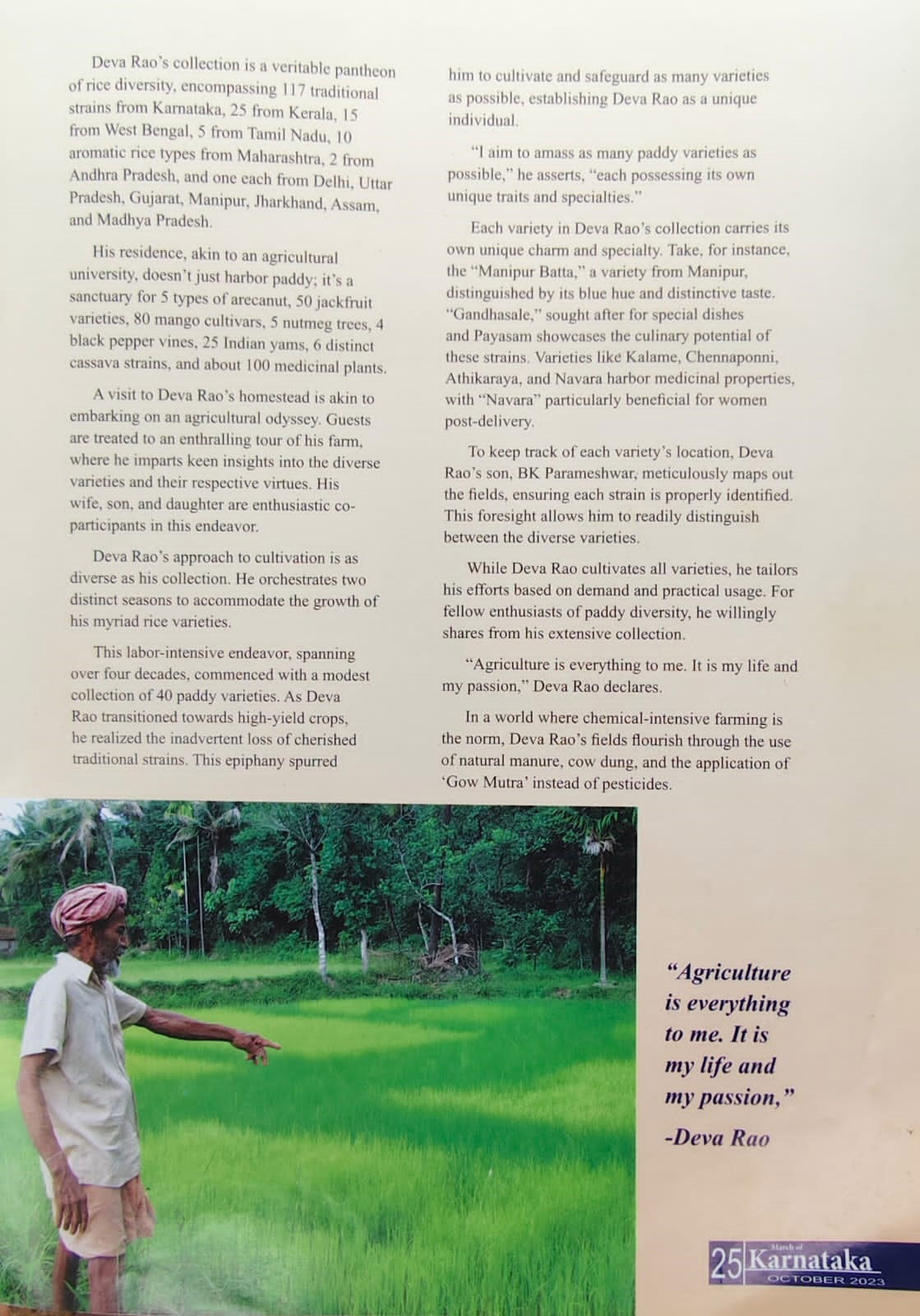 Deva Rao's collection is a veritable pantheon of rice diversity, encompassing 117 traditional strains from Karnataka, 25 from Kerala, 15 from West Bengal, 5 from Tamil Nadu, 10 aromatic rice types from Maharashtra, 2 from Andhra Pradesh, and one each from Delhi, Uttar Pradesh, Gujarat, Manipur, Jharkhand, Assam, and Madhya Pradesh.

His residence, akin to an agricultural university, doesn't just harbor paddy; it's a sanctuary for 5 types of arecanut, 50 jackfruit varieties, 80 mango cultivars, 5 nutmeg trees, 4 black pepper vines, 25 Indian yams, 6 distinct cassava strains, and about 100 medicinal plants.

A visit to Deva Rao's homestead is akin to embarking on an agricultural odyssey. Guests are treated to an enthralling tour of his farm, where he imparts keen insights into the diverse varieties and their respective virtues. His wife, son, and daughter are enthusiastic co-participants in this endeavor.

Deva Rao's approach to cultivation is as diverse as his collection. He orchestrates two distinct seasons to accommodate the growth of his myriad rice varieties.

This labor-intensive endeavor, spanning over four decades, commenced with a modest collection of 40 paddy varieties. As Deva Rao transitioned towards high-yield crops, he realized the inadvertent loss of cherished traditional strains. This epiphany spurred him to cultivate and safeguard as many varieties as possible, establishing Deva Rao as a unique individual.

"I aim to amass as many paddy varieties as possible," he asserts, "each possessing its own unique traits and specialties."

Each variety in Deva Rao's collection carries its own unique charm and specialty. Take, for instance, the "Manipur Batta," a variety from Manipur, distinguished by its blue hue and distinctive taste. "Gandhasale," sought after for special dishes and Payasam showcases the culinary potential of these strains. Varieties like Kalame, Chennaponni, Athikaraya, and Navara harbor medicinal properties, with "Navara" particularly beneficial for women post-delivery.

To keep track of each variety's location, Deva Rao's son, BK Parameshwar, meticulously maps out the fields, ensuring each strain is properly identified. This foresight allows him to readily distinguish between the diverse varieties.

While Deva Rao cultivates all varieties, he tailors his efforts based on demand and practical usage. For fellow enthusiasts of paddy diversity, he willingly shares from his extensive collection.

"Agriculture is everything to me. It is my life and my passion," Deva Rao declares.

In a world where chemical-intensive farming is the norm, Deva Rao's fields flourish through the use of natural manure, cow dung, and the application of 'Gow Mutra' instead of pesticides.

"Agriculture is everything to me. It is my life and my passion,"
-Deva Rao

25 March of Karnataka OCTOBER 2023